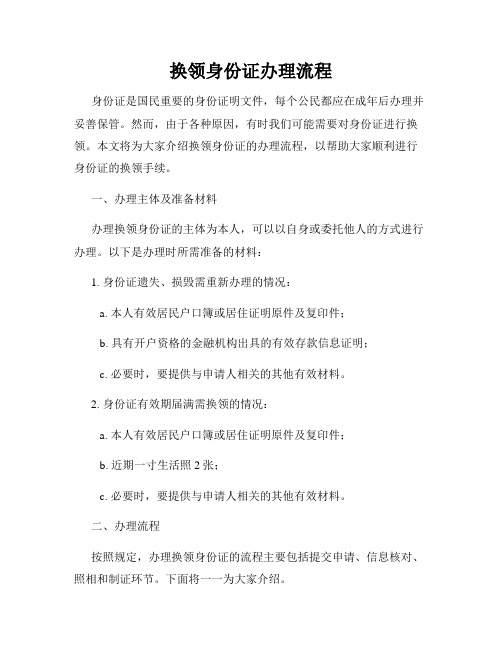 换领身份证办理流程

身份证是国民重要的身份证明文件，每个公民都应在成年后办理并妥善保管。然而，由于各种原因，有时我们可能需要对身份证进行换领。本文将为大家介绍换领身份证的办理流程，以帮助大家顺利进行身份证的换领手续。

一、办理主体及准备材料

办理换领身份证的主体为本人，可以以自身或委托他人的方式进行办理。以下是办理时所需准备的材料：

1. 身份证遗失、损毁需重新办理的情况：

a. 本人有效居民户口簿或居住证明原件及复印件；

b. 具有开户资格的金融机构出具的有效存款信息证明；

c. 必要时，要提供与申请人相关的其他有效材料。

2. 身份证有效期届满需换领的情况：

a. 本人有效居民户口簿或居住证明原件及复印件；

b. 近期一寸生活照 2 张；

c. 必要时，要提供与申请人相关的其他有效材料。

二、办理流程

按照规定，办理换领身份证的流程主要包括提交申请、信息核对、照相和制证环节。下面将一一为大家介绍。